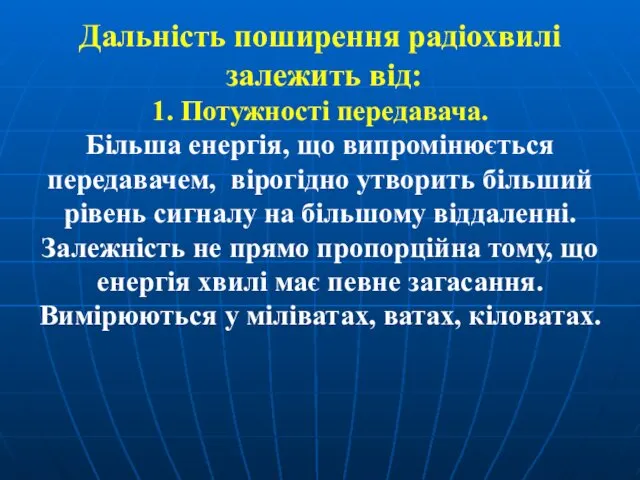 Дальність поширення радіохвилі залежить від:
1. Потужності передавача.
Більша енергія, що випромінюється передавачем, вірогідно утворить більший рівень сигналу на більшому віддаленні. Залежність не прямо пропорційна тому, що енергія хвилі має певне загасання. Вимірюються у міліватах, ватах, кіловатах.